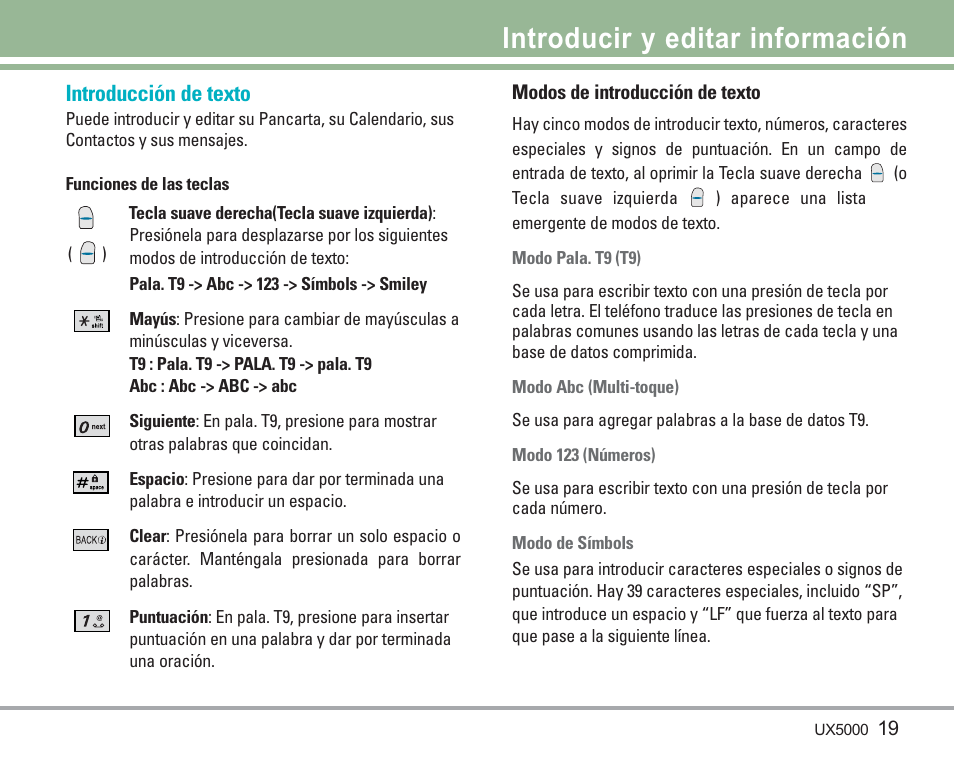 Introducir y editar información

Introducción de texto

Puede introducir y editar su Pancarta, su Calendario, sus Contactos y sus mensajes.

Funciones de las teclas

( )

Tecla suave derecha(Tecla suave izquierda): Presiónela para desplazarse por los siguientes modos de introducción de texto:
Pala. T9 -> Abc -> 123 -> Símbols -> Smiley

* shift

Mayús: Presione para cambiar de mayúsculas a minúsculas y viceversa.
T9 : Pala. T9 -> PALA. T9 -> pala. T9
Abc : Abc -> ABC -> abc

0 next

Siguiente: En pala. T9, presione para mostrar otras palabras que coincidan.

# space

Espacio: Presione para dar por terminada una palabra e introducir un espacio.

BACK

Clear: Presiónela para borrar un solo espacio o carácter. Manténgala presionada para borrar palabras.

1

Puntuación: En pala. T9, presione para insertar puntuación en una palabra y dar por terminada una oración.

Modos de introducción de texto

Hay cinco modos de introducir texto, números, caracteres especiales y signos de puntuación. En un campo de entrada de texto, al oprimir la Tecla suave derecha (o Tecla suave izquierda ) aparece una lista emergente de modos de texto.

Modo Pala. T9 (T9)

Se usa para escribir texto con una presión de tecla por cada letra. El teléfono traduce las presiones de tecla en palabras comunes usando las letras de cada tecla y una base de datos comprimida.

Modo Abc (Multi-toque)

Se usa para agregar palabras a la base de datos T9.

Modo 123 (Números)

Se usa para escribir texto con una presión de tecla por cada número.

Modo de Símbols

Se usa para introducir caracteres especiales o signos de puntuación. Hay 39 caracteres especiales, incluido “SP”, que introduce un espacio y “LF” que fuerza al texto para que pase a la siguiente línea.

UX5000 19